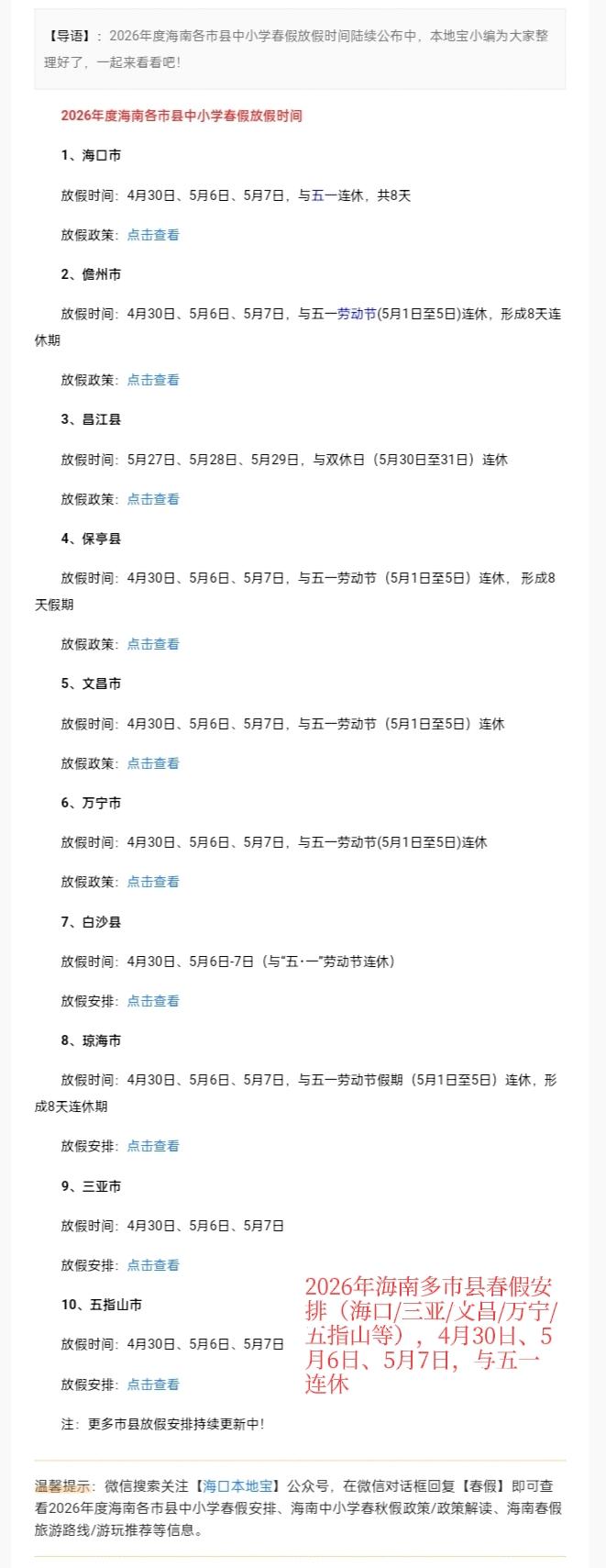 【导语】：2026年度海南各市县中小学春假放假时间陆续公布中，本地宝小编为大家整理好了，一起来看看吧！

2026年度海南各市县中小学春假放假时间

1、海口市

放假时间：4月30日、5月6日、5月7日，与五一连休，共8天

放假政策：点击查看

2、儋州市

放假时间：4月30日、5月6日、5月7日，与五一劳动节(5月1日至5日)连休，形成8天连休期

放假政策：点击查看

3、昌江县

放假时间：5月27日、5月28日、5月29日，与双休日（5月30日至31日）连休

放假政策：点击查看

4、保亭县

放假时间：4月30日、5月6日、5月7日，与五一劳动节（5月1日至5日）连休，形成8天假期

放假政策：点击查看

5、文昌市

放假时间：4月30日、5月6日、5月7日，与五一劳动节（5月1日至5日）连休

放假政策：点击查看

6、万宁市

放假时间：4月30日、5月6日、5月7日，与五一劳动节(5月1日至5日)连休

放假政策：点击查看

7、白沙县

放假时间：4月30日、5月6日-7日（与“五·一”劳动节连休）

放假安排：点击查看

8、琼海市

放假时间：4月30日、5月6日、5月7日，与五一劳动节假期（5月1日至5日）连休，形成8天连休期

放假安排：点击查看

9、三亚市

放假时间：4月30日、5月6日、5月7日

放假安排：点击查看

10、五指山市

放假时间：4月30日、5月6日、5月7日

放假安排：点击查看

注：更多市县放假安排持续更新中！

2026年海南多市县春假安排（海口/三亚/文昌/万宁/五指山等），4月30日、5月6日、5月7日，与五一连休

温馨提示：微信搜索关注【海口本地宝】公众号，在微信对话框回复【春假】即可查看2026年度海南各市县中小学春假安排、海南中小学春秋假政策/政策解读、海南春假旅游路线/游玩推荐等信息。